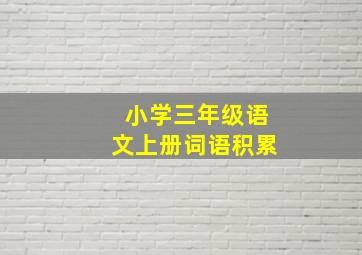 小学三年级语文上册词语积累